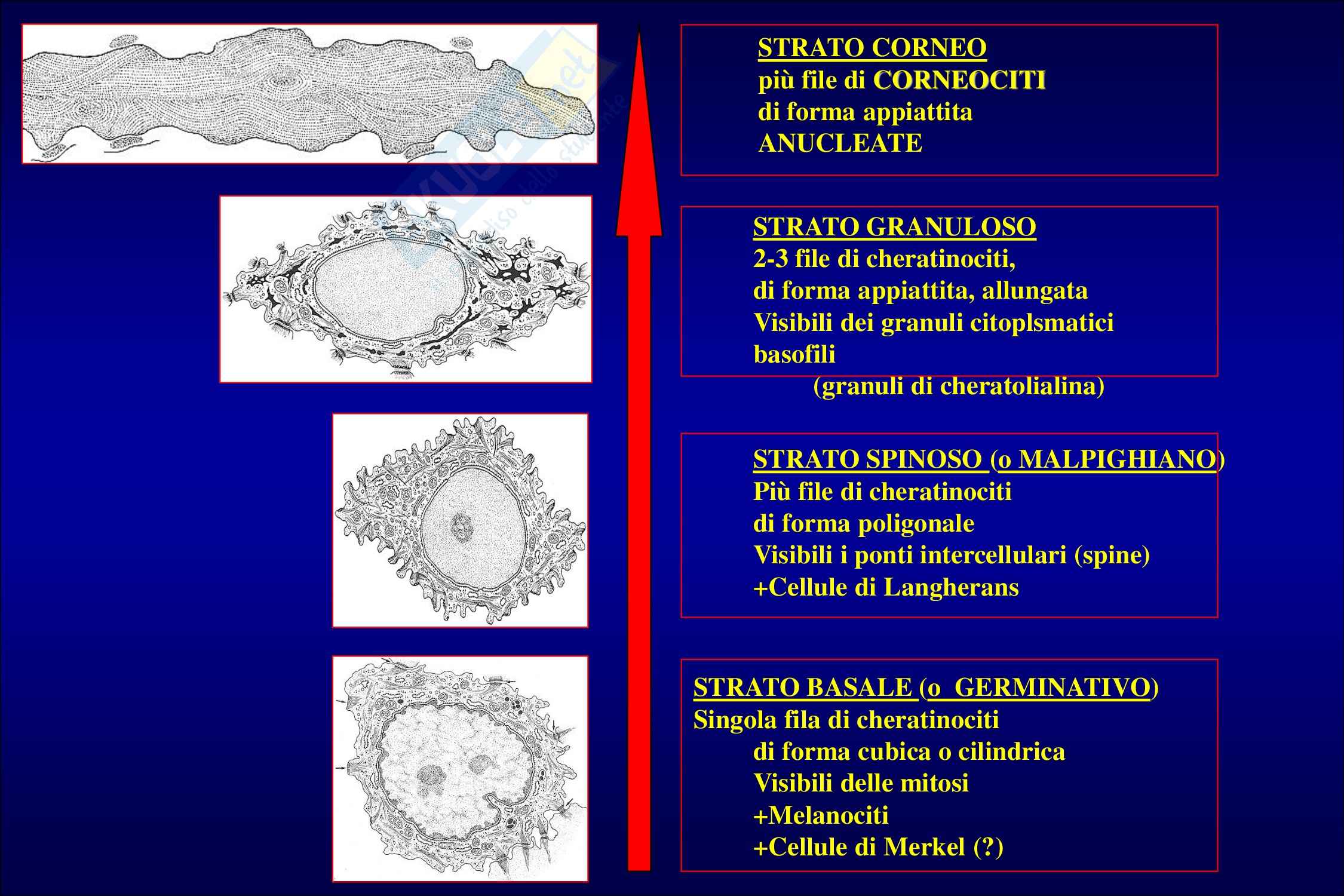 STRATO CORNEO
più file di CORNEOCITI
di forma appiattita
ANUCLEATE

STRATO GRANULOSO
2-3 file di cheratinociti,
di forma appiattita, allungata
Visibili dei granuli citoplsmatici basofili
(granuli di cheratolialina)

STRATO SPINOSO (o MALPIGHIANO)
Più file di cheratinociti
di forma poligonale
Visibili i ponti intercellulari (spine)
+Cellule di Langherans

STRATO BASALE (o GERMINATIVO)
Singola fila di cheratinociti
di forma cubica o cilindrica
Visibili delle mitosi
+Melanociti
+Cellule di Merkel (?)